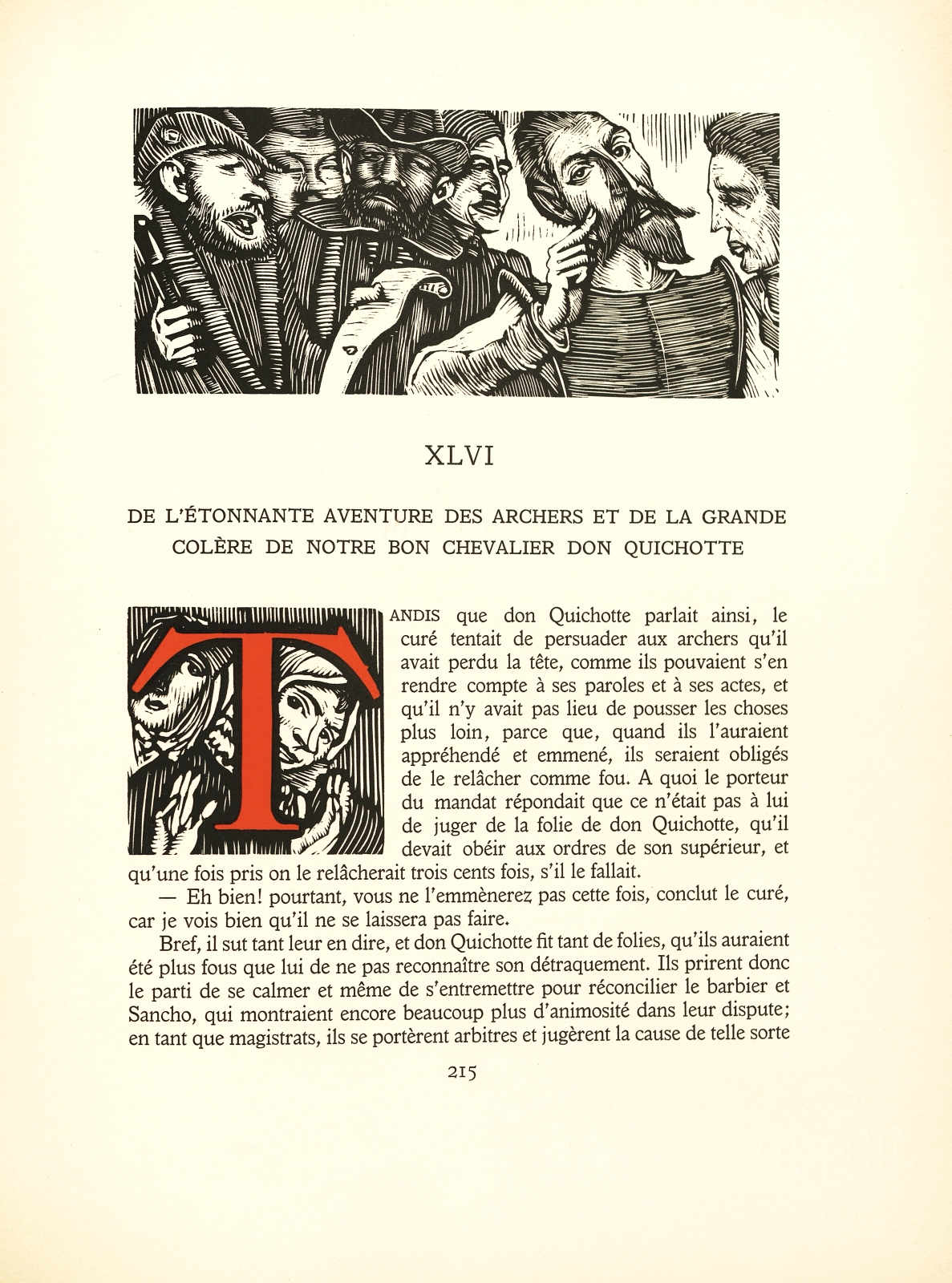 XLVI

DE L'ÉTONNANTE AVENTURE DES ARCHERS ET DE LA GRANDE COLÈRE DE NOTRE BON CHEVALIER DON QUICHOTTE

TANDIS que don Quichotte parlait ainsi, le curé tentait de persuader aux archers qu'il avait perdu la tête, comme ils pouvaient s'en rendre compte à ses paroles et à ses actes, et qu'il n'y avait pas lieu de pousser les choses plus loin, parce que, quand ils l'auraient appréhendé et emmené, ils seraient obligés de le relâcher comme fou. A quoi le porteur du mandat répondait que ce n'était pas à lui de juger de la folie de don Quichotte, qu'il devait obéir aux ordres de son supérieur, et qu'une fois pris on le relâcherait trois cents fois, s'il le fallait.

— Eh bien! pourtant, vous ne l'emmènerez pas cette fois, conclut le curé, car je vois bien qu'il ne se laissera pas faire.

Bref, il sut tant leur en dire, et don Quichotte fit tant de folies, qu'ils auraient été plus fous que lui de ne pas reconnaître son détraquement. Ils prirent donc le parti de se calmer et même de s'entremettre pour réconcilier le barbier et Sancho, qui montraient encore beaucoup plus d'animosité dans leur dispute; en tant que magistrats, ils se portèrent arbitres et jugèrent la cause de telle sorte

215